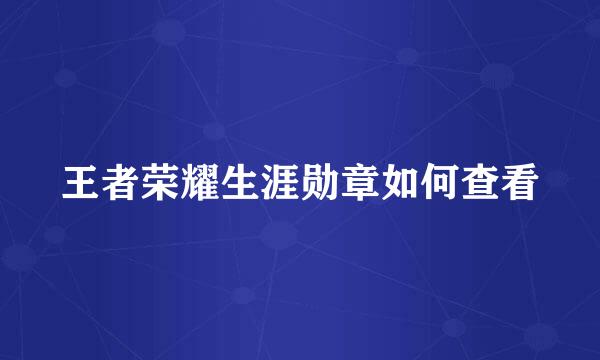 王者荣耀生涯勋章如何查看